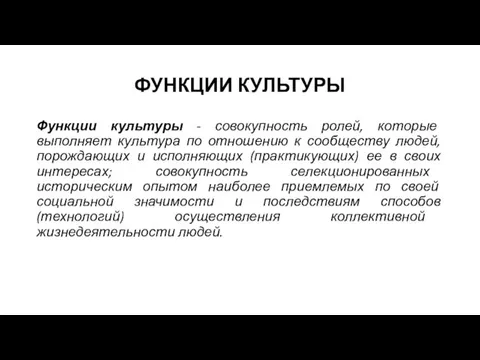 ФУНКЦИИ КУЛЬТУРЫ

Функции культуры - совокупность ролей, которые выполняет культура по отношению к сообществу людей, порождающих и исполняющих (практикующих) ее в своих интересах; совокупность селекционированных историческим опытом наиболее приемлемых по своей социальной значимости и последствиям способов (технологий) осуществления коллективной жизнедеятельности людей.